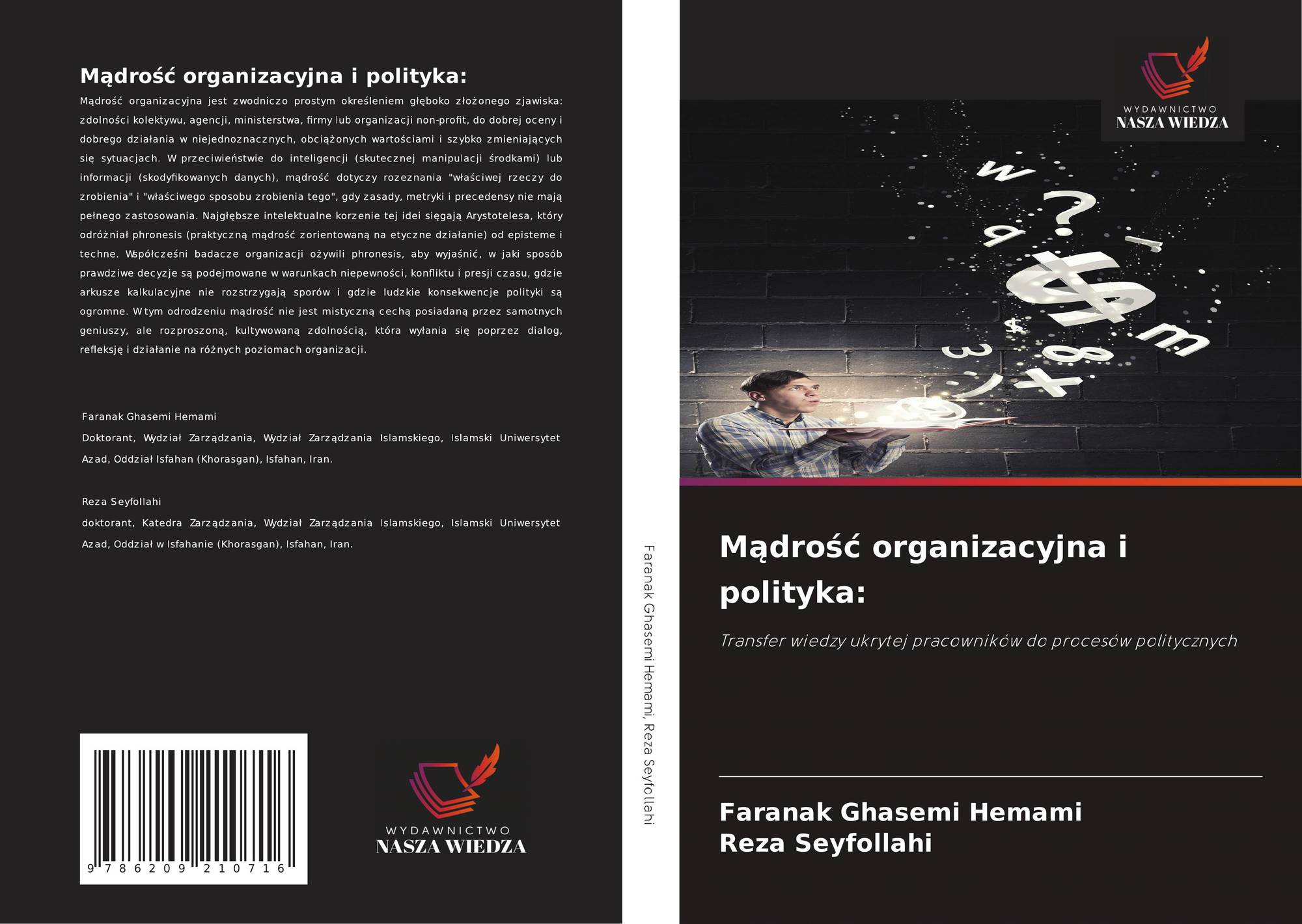 Mądrość organizacyjna i polityka:

Mądrość organizacyjna jest zwodniczo prostym określeniem głęboko złożonego zjawiska: zdolności kolektywu, agencji, ministerstwa, firmy lub organizacji non-profit, do dobrej oceny i dobrego działania w niejednoznacznych, obciążonych wartościami i szybko zmieniających się sytuacjach. W przeciwieństwie do inteligencji (skutecznej manipulacji środkami) lub informacji (skodyfikowanych danych), mądrość dotyczy rozeznania "właściwej rzeczy do zrobienia" i "właściwego sposobu zrobienia tego", gdy zasady, metryki i precedensy nie mają pełnego zastosowania. Najgłębsze intelektualne korzenie tej idei sięgają Arystotelesa, który odróżniał phronesis (praktyczną mądrość zorientowaną na etyczne działanie) od episteme i techne. Współcześni badacze organizacji ożywili phronesis, aby wyjaśnić, w jaki sposób prawdziwe decyzje są podejmowane w warunkach niepewności, konfliktu i presji czasu, gdzie arkusze kalkulacyjne nie rozstrzygają sporów i gdzie ludzkie konsekwencje polityki są ogromne. W tym odrodzeniu mądrość nie jest mistyczną cechą posiadaną przez samotnych geniuszy, ale rozproszoną, kultywowaną zdolnością, która wyłania się poprzez dialog, refleksję i działanie na różnych poziomach organizacji.

Faranak Ghasemi Hemami

Doktorant, Wydział Zarządzania, Wydział Zarządzania Islamskiego, Islamski Uniwersytet Azad, Oddział Isfahan (Khorasgan), Isfahan, Iran.

Reza Seyfollahi

doktorant, Katedra Zarządzania, Wydział Zarządzania Islamskiego, Islamski Uniwersytet Azad, Oddział w Isfahanie (Khorasgan), Isfahan, Iran.

9 786209 210716

WYDAWNICTWO
NASZA WIEDZA

Faranak Ghasemi Hemami, Reza Seyfollahi

WYDAWNICTWO
NASZA WIEDZA

Mądrość organizacyjna i polityka:

Transfer wiedzy ukrytej pracowników do procesów politycznych

Faranak Ghasemi Hemami
Reza Seyfollahi